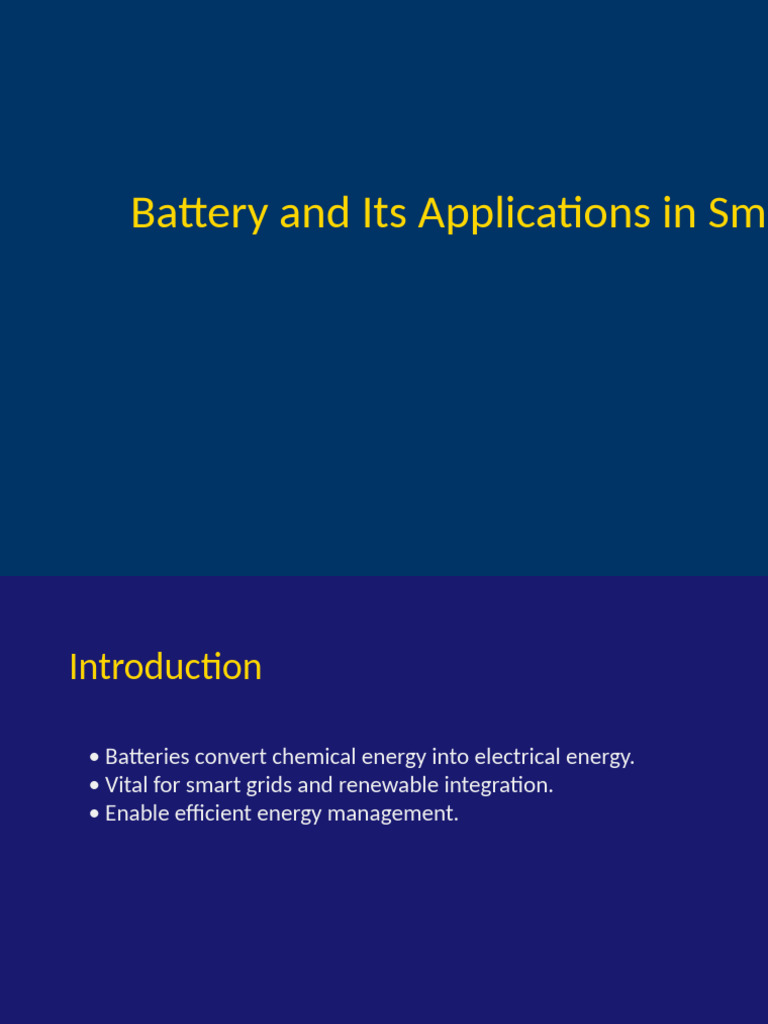 Battery and Its Applications in Sm

Introduction

• Batteries convert chemical energy into electrical energy.
• Vital for smart grids and renewable integration.
• Enable efficient energy management.